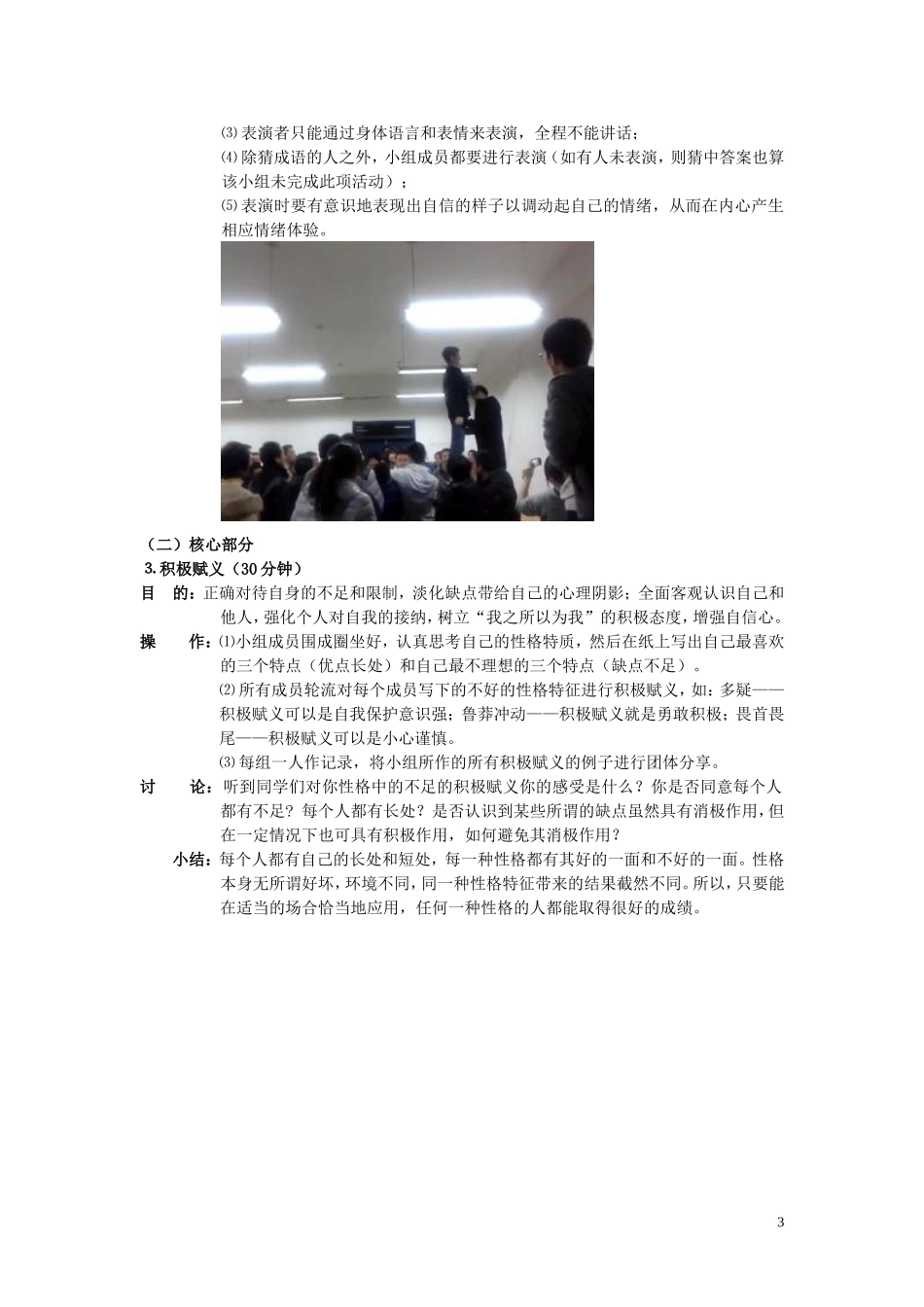 ⑶表演者只能通过身体语言和表情来表演，全程不能讲话；

⑷除猜成语的人之外，小组成员都要进行表演（如有人未表演，则猜中答案也算该小组未完成此项活动）；

⑸表演时要有意识地表现出自信的样子以调动起自己的情绪，从而在内心产生相应情绪体验。

（二）核心部分

3.积极赋义（30分钟）

目　的：正确对待自身的不足和限制，淡化缺点带给自己的心理阴影；全面客观认识自己和他人，强化个人对自我的接纳，树立“我之所以为我”的积极态度，增强自信心。

操　作：⑴小组成员围成圈坐好，认真思考自己的性格特质，然后在纸上写出自己最喜欢的三个特点（优点长处）和自己最不理想的三个特点（缺点不足）。

⑵所有成员轮流对每个成员写下的不好的性格特征进行积极赋义，如：多疑——积极赋义可以是自我保护意识强；鲁莽冲动——积极赋义就是勇敢积极；畏首畏尾——积极赋义可以是小心谨慎。

⑶每组一人作记录，将小组所作的所有积极赋义的例子进行团体分享。

讨　论：听到同学们对你性格中的不足的积极赋义你的感受是什么？你是否同意每个人都有不足？每个人都有长处？是否认识到某些所谓的缺点虽然具有消极作用，但在一定情况下也可具有积极作用，如何避免其消极作用？

小结：每个人都有自己的长处和短处，每一种性格都有其好的一面和不好的一面。性格本身无所谓好坏，环境不同，同一种性格特征带来的结果截然不同。所以，只要能在适当的场合恰当地应用，任何一种性格的人都能取得很好的成绩。

3